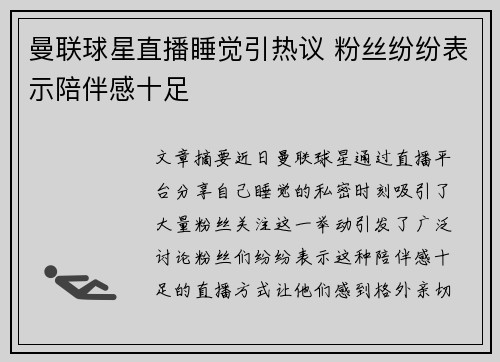 曼联球星直播睡觉引热议 粉丝纷纷表示陪伴感十足

文章摘要近日曼联球星通过直播平台分享自己睡觉的私密时刻吸引了大量粉丝关注这一举动引发了广泛讨论粉丝们纷纷表示这种陪伴感十足的直播方式让他们感到格外亲切